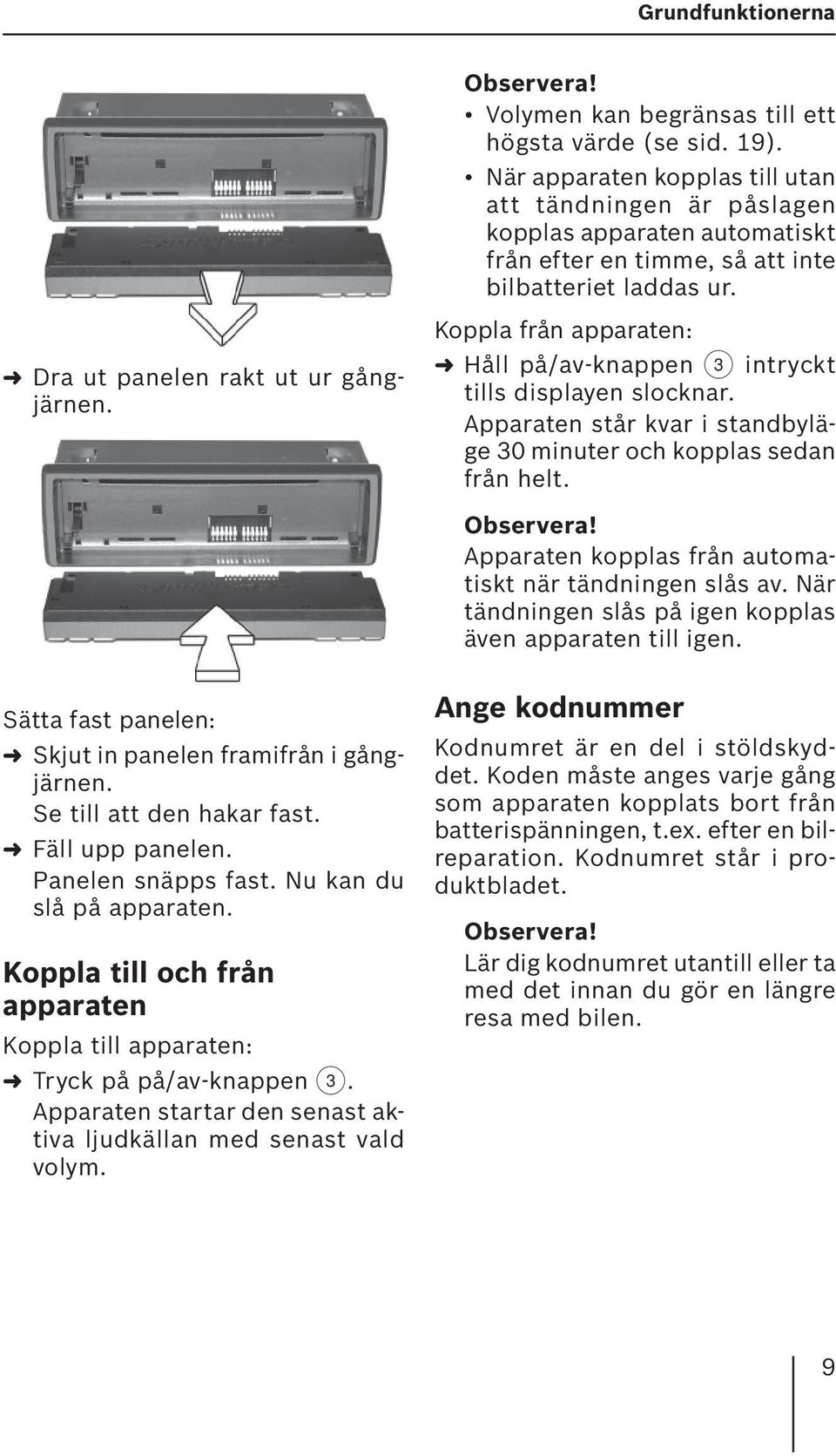 Grundfunktionerna

➜ Dra ut panelen rakt ut ur gångjärnen.

Sätta fast panelen:

➜ Skjut in panelen framifrån i gångjärnen.
Se till att den hakar fast.

➜ Fäll upp panelen.
Panelen snäpps fast. Nu kan du slå på apparaten.

Koppla till och från apparaten

Koppla till apparaten:

➜ Tryck på på/av-knappen ③.
Apparaten startar den senast aktiva ljudkällan med senast vald volym.

Observera!
• Volymen kan begränsas till ett högsta värde (se sid. 19).
• När apparaten kopplas till utan att tändningen är påslagen kopplas apparaten automatiskt från efter en timme, så att inte bilbatteriet laddas ur.

Koppla från apparaten:

➜ Håll på/av-knappen ③ intryckt tills displayen slocknar.
Apparaten står kvar i standbyläge 30 minuter och kopplas sedan från helt.

Observera!
Apparaten kopplas från automatiskt när tändningen slås av. När tändningen slås på igen kopplas även apparaten till igen.

Ange kodnummer

Kodnumret är en del i stöldskyddet. Koden måste anges varje gång som apparaten kopplats bort från batterispänningen, t.ex. efter en bilreparation. Kodnumret står i produktbladet.

Observera!
Lär dig kodnumret utantill eller ta med det innan du gör en längre resa med bilen.

9